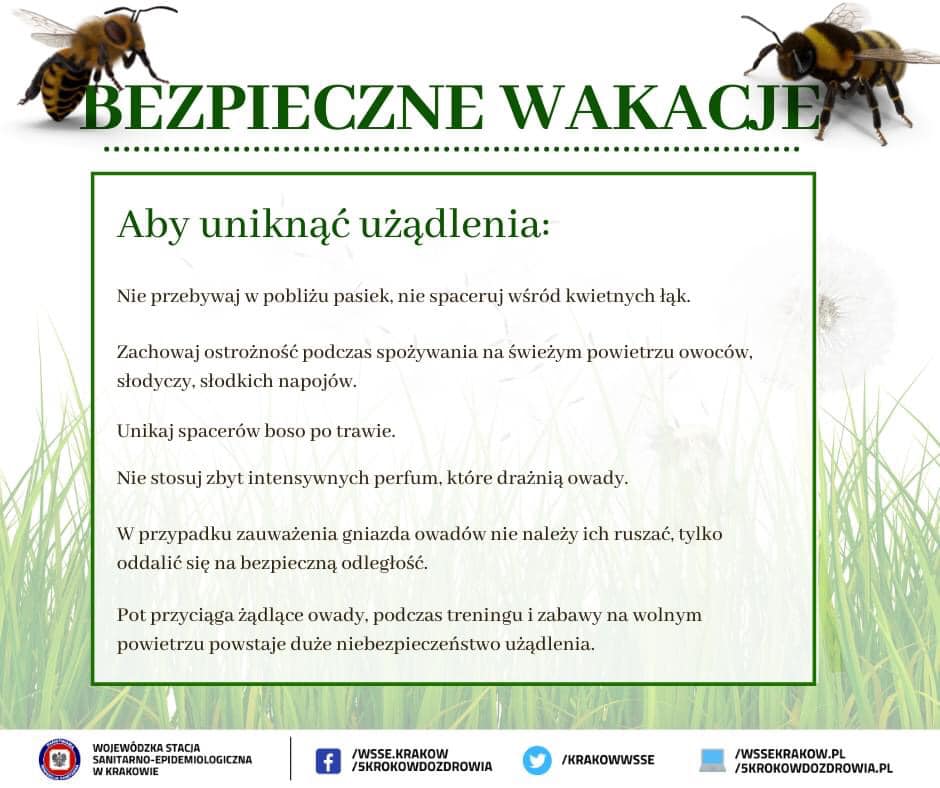 BEZPIECZNE WAKACJE

Aby uniknąć użądlenia:

Nie przebywaj w pobliżu pasiek, nie spaceruj wśród kwietnych łąk.

Zachowaj ostrożność podczas spożywania na świeżym powietrzu owoców, słodyczy, słodkich napojów.

Unikaj spacerów boso po trawie.

Nie stosuj zbyt intensywnych perfum, które drażnią owady.

W przypadku zauważenia gniazda owadów nie należy ich ruszać, tylko oddalić się na bezpieczną odległość.

Pot przyciąga żądlące owady, podczas treningu i zabawy na wolnym powietrzu powstaje duże niebezpieczeństwo użądlenia.

WOJEWÓDZKA STACJA
SANITARNO-EPIDEMIOLOGICZNA
W KRAKOWIE

/WSSE.KRAKOW
/5KROKOWDOZDROWIA

/KRAKOWWSSE

/WSSEKRAKOW.PL
/5KROKOWDOZDROWIA.PL